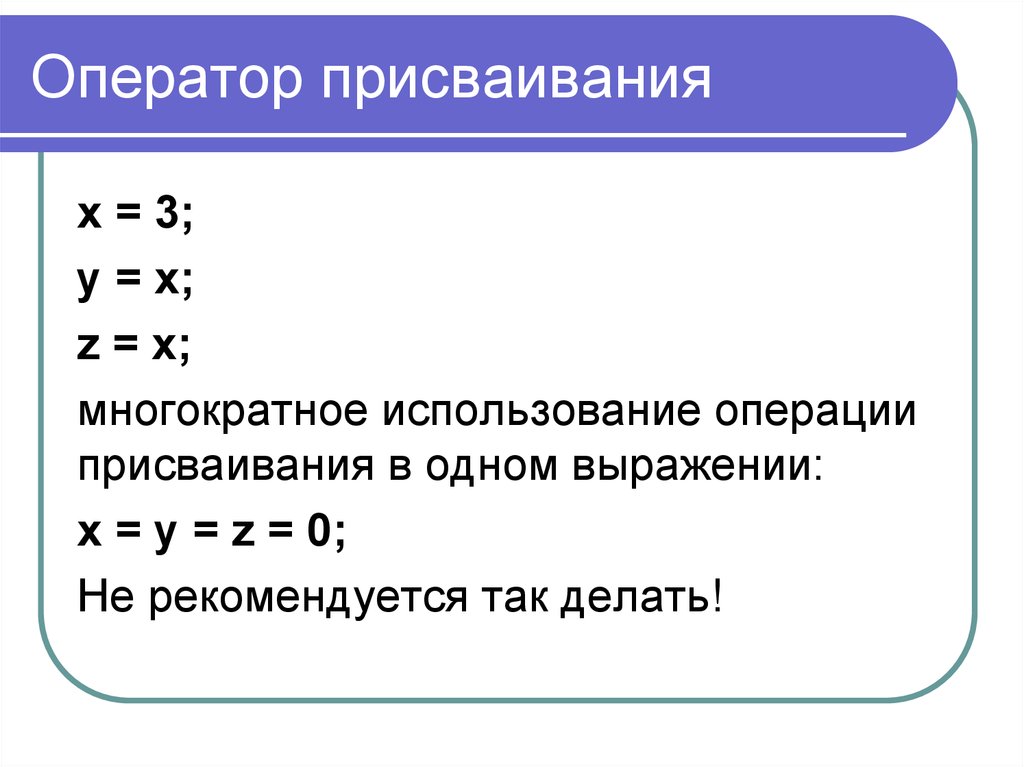 Оператор присваивания

x = 3;

y = x;

z = x;

многократное использование операции присваивания в одном выражении:

x = y = z = 0;

Не рекомендуется так делать!